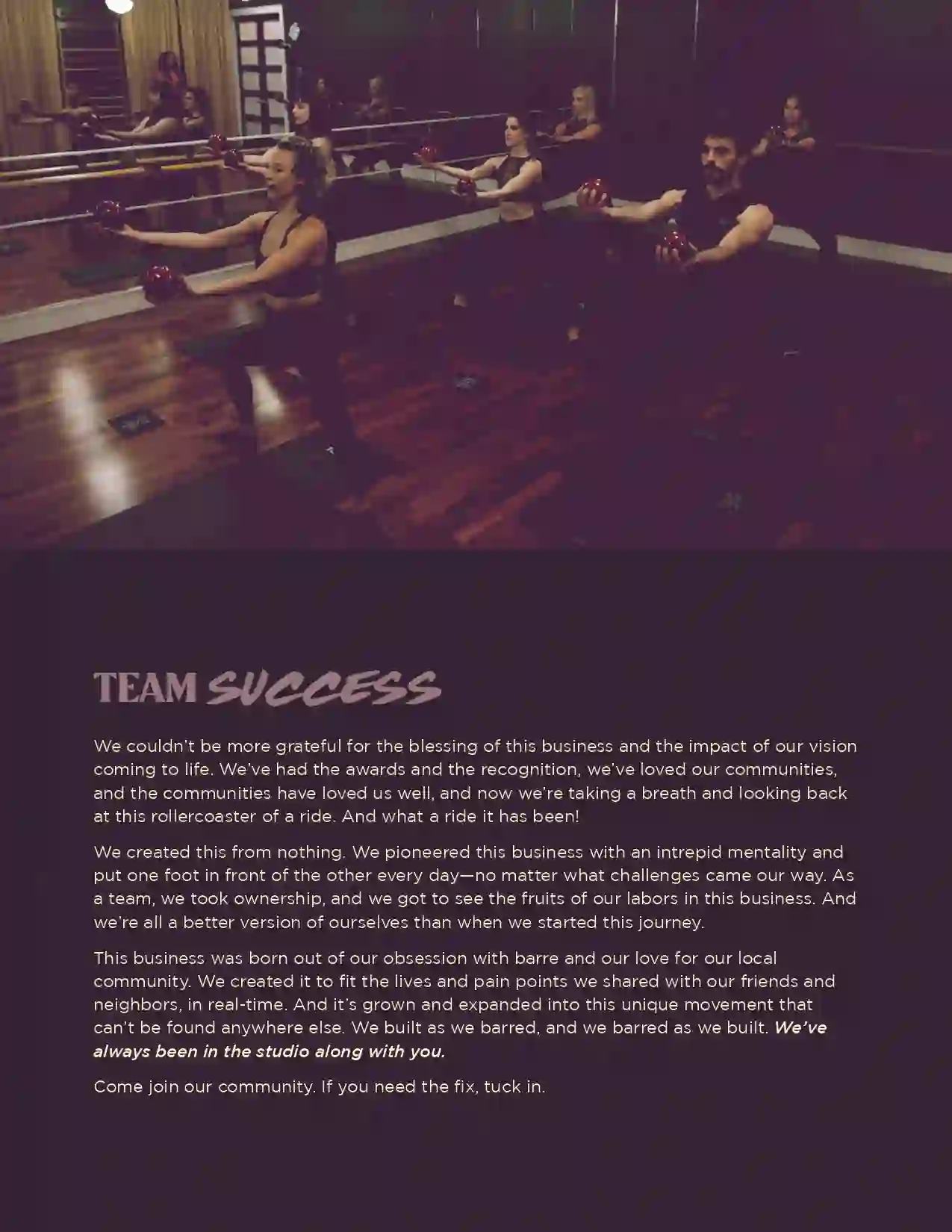 TEAM SUCCESS

We couldn't be more grateful for the blessing of this business and the impact of our vision coming to life. We've had the awards and the recognition, we've loved our communities, and the communities have loved us well, and now we're taking a breath and looking back at this rollercoaster of a ride. And what a ride it has been!

We created this from nothing. We pioneered this business with an intrepid mentality and put one foot in front of the other every day—no matter what challenges came our way. As a team, we took ownership, and we got to see the fruits of our labors in this business. And we're all a better version of ourselves than when we started this journey.

This business was born out of our obsession with barre and our love for our local community. We created it to fit the lives and pain points we shared with our friends and neighbors, in real-time. And it's grown and expanded into this unique movement that can't be found anywhere else. We built as we barred, and we barred as we built. We've always been in the studio along with you.

Come join our community. If you need the fix, tuck in.